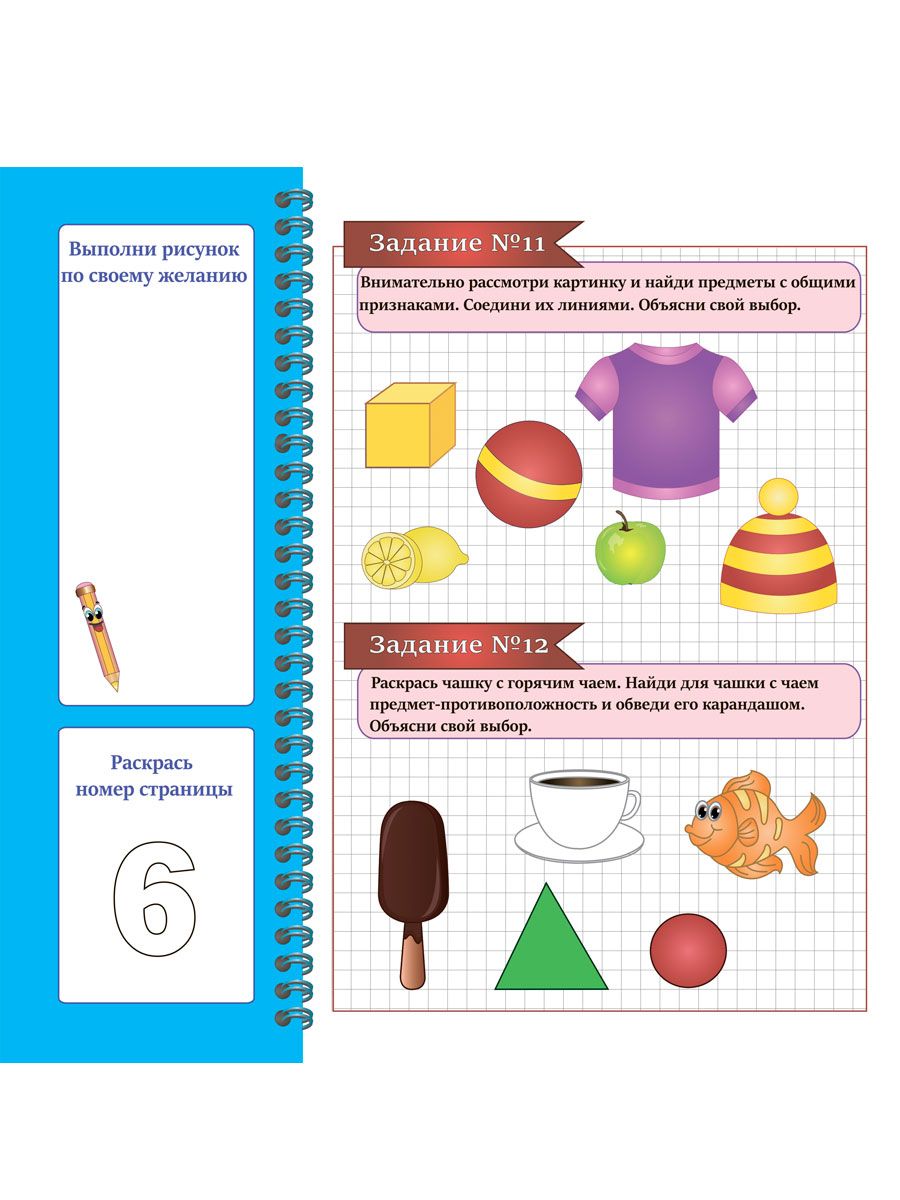 Выполни рисунок по своему желанию

Раскрась номер страницы

6

Задание №11

Внимательно рассмотри картинку и найди предметы с общими признаками. Соедини их линиями. Объясни свой выбор.

Задание №12

Раскрась чашку с горячим чаем. Найди для чашки с чаем предмет-противоположность и обведи его карандашом. Объясни свой выбор.